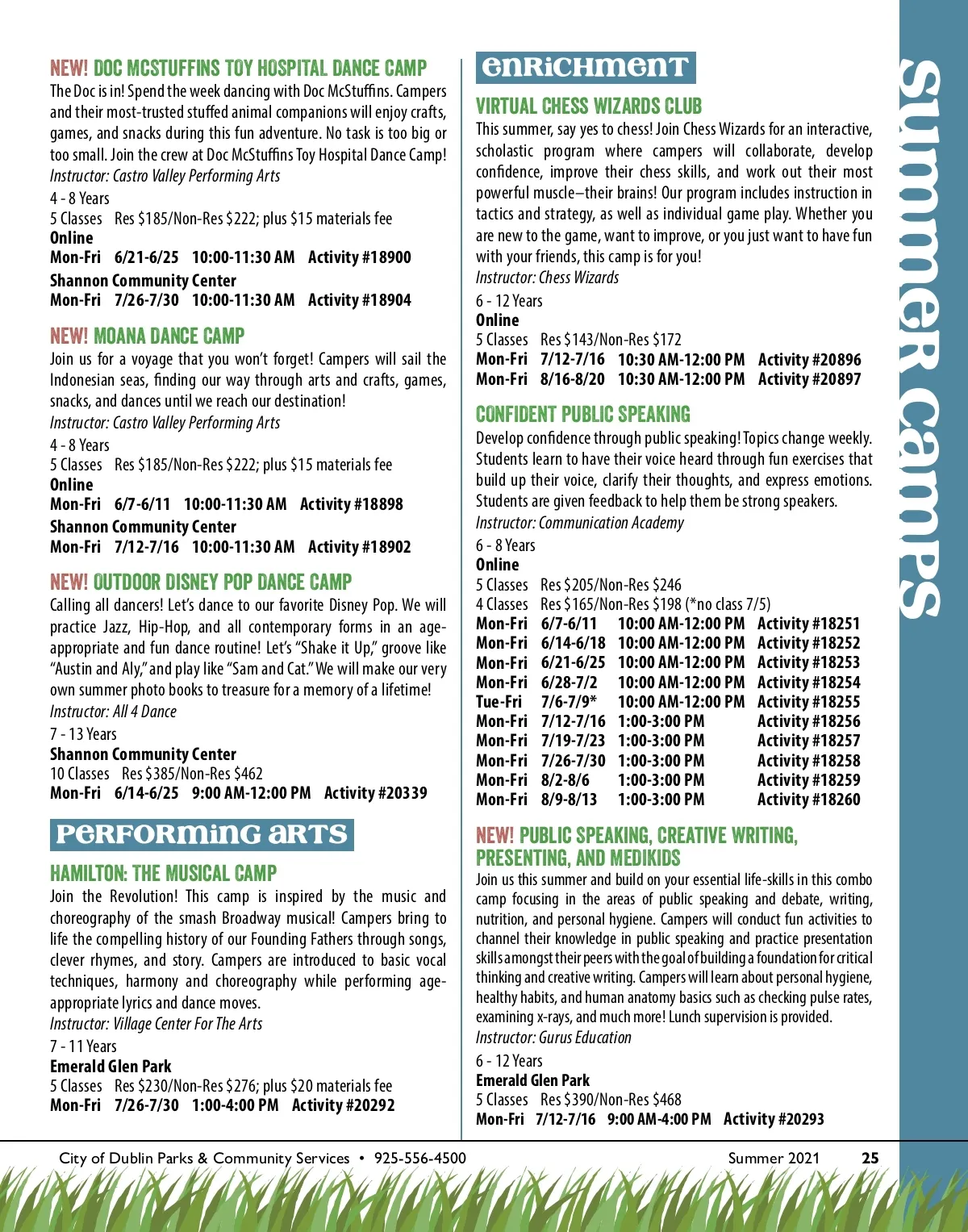 NEW! DOC MCSTUFFINS TOY HOSPITAL DANCE CAMP
The Doc is in! Spend the week dancing with Doc McStuffins. Campers and their most-trusted stuffed animal companions will enjoy crafts, games, and snacks during this fun adventure. No task is too big or too small. Join the crew at Doc McStuffins Toy Hospital Dance Camp!
Instructor: Castro Valley Performing Arts
4 - 8 Years
5 Classes Res $185/Non-Res $222; plus $15 materials fee
Online
Mon-Fri 6/21-6/25 10:00-11:30 AM Activity #18900
Shannon Community Center
Mon-Fri 7/26-7/30 10:00-11:30 AM Activity #18904

NEW! MOANA DANCE CAMP
Join us for a voyage that you won't forget! Campers will sail the Indonesian seas, finding our way through arts and crafts, games, snacks, and dances until we reach our destination!
Instructor: Castro Valley Performing Arts
4 - 8 Years
5 Classes Res $185/Non-Res $222; plus $15 materials fee
Online
Mon-Fri 6/7-6/11 10:00-11:30 AM Activity #18898
Shannon Community Center
Mon-Fri 7/12-7/16 10:00-11:30 AM Activity #18902

NEW! OUTDOOR DISNEY POP DANCE CAMP
Calling all dancers! Let's dance to our favorite Disney Pop. We will practice Jazz, Hip-Hop, and all contemporary forms in an age-appropriate and fun dance routine! Let's "Shake it Up," groove like "Austin and Aly," and play like "Sam and Cat." We will make our very own summer photo books to treasure for a memory of a lifetime!
Instructor: All 4 Dance
7 - 13 Years
Shannon Community Center
10 Classes Res $385/Non-Res $462
Mon-Fri 6/14-6/25 9:00 AM-12:00 PM Activity #20339

PERFORMING ARTS

HAMILTON: THE MUSICAL CAMP
Join the Revolution! This camp is inspired by the music and choreography of the smash Broadway musical! Campers bring to life the compelling history of our Founding Fathers through songs, clever rhymes, and story. Campers are introduced to basic vocal techniques, harmony and choreography while performing age-appropriate lyrics and dance moves.
Instructor: Village Center For The Arts
7 - 11 Years
Emerald Glen Park
5 Classes Res $230/Non-Res $276; plus $20 materials fee
Mon-Fri 7/26-7/30 1:00-4:00 PM Activity #20292

ENRICHMENT

VIRTUAL CHESS WIZARDS CLUB
This summer, say yes to chess! Join Chess Wizards for an interactive, scholastic program where campers will collaborate, develop confidence, improve their chess skills, and work out their most powerful muscle–their brains! Our program includes instruction in tactics and strategy, as well as individual game play. Whether you are new to the game, want to improve, or you just want to have fun with your friends, this camp is for you!
Instructor: Chess Wizards
6 - 12 Years
Online
5 Classes Res $143/Non-Res $172
Mon-Fri 7/12-7/16 10:30 AM-12:00 PM Activity #20896
Mon-Fri 8/16-8/20 10:30 AM-12:00 PM Activity #20897

CONFIDENT PUBLIC SPEAKING
Develop confidence through public speaking! Topics change weekly. Students learn to have their voice heard through fun exercises that build up their voice, clarify their thoughts, and express emotions. Students are given feedback to help them be strong speakers.
Instructor: Communication Academy
6 - 8 Years
Online
5 Classes Res $205/Non-Res $246
4 Classes Res $165/Non-Res $198 (*no class 7/5)
Mon-Fri 6/7-6/11 10:00 AM-12:00 PM Activity #18251
Mon-Fri 6/14-6/18 10:00 AM-12:00 PM Activity #18252
Mon-Fri 6/21-6/25 10:00 AM-12:00 PM Activity #18253
Mon-Fri 6/28-7/2 10:00 AM-12:00 PM Activity #18254
Tue-Fri 7/6-7/9* 10:00 AM-12:00 PM Activity #18255
Mon-Fri 7/12-7/16 1:00-3:00 PM Activity #18256
Mon-Fri 7/19-7/23 1:00-3:00 PM Activity #18257
Mon-Fri 7/26-7/30 1:00-3:00 PM Activity #18258
Mon-Fri 8/2-8/6 1:00-3:00 PM Activity #18259
Mon-Fri 8/9-8/13 1:00-3:00 PM Activity #18260

NEW! PUBLIC SPEAKING, CREATIVE WRITING, PRESENTING, AND MEDIKIDS
Join us this summer and build on your essential life-skills in this combo camp focusing in the areas of public speaking and debate, writing, nutrition, and personal hygiene. Campers will conduct fun activities to channel their knowledge in public speaking and practice presentation skills amongst their peers with the goal of building a foundation for critical thinking and creative writing. Campers will learn about personal hygiene, healthy habits, and human anatomy basics such as checking pulse rates, examining x-rays, and much more! Lunch supervision is provided.
Instructor: Gurus Education
6 - 12 Years
Emerald Glen Park
5 Classes Res $390/Non-Res $468
Mon-Fri 7/12-7/16 9:00 AM-4:00 PM Activity #20293

SUMMER CAMPS

City of Dublin Parks & Community Services • 925-556-4500 Summer 2021 25